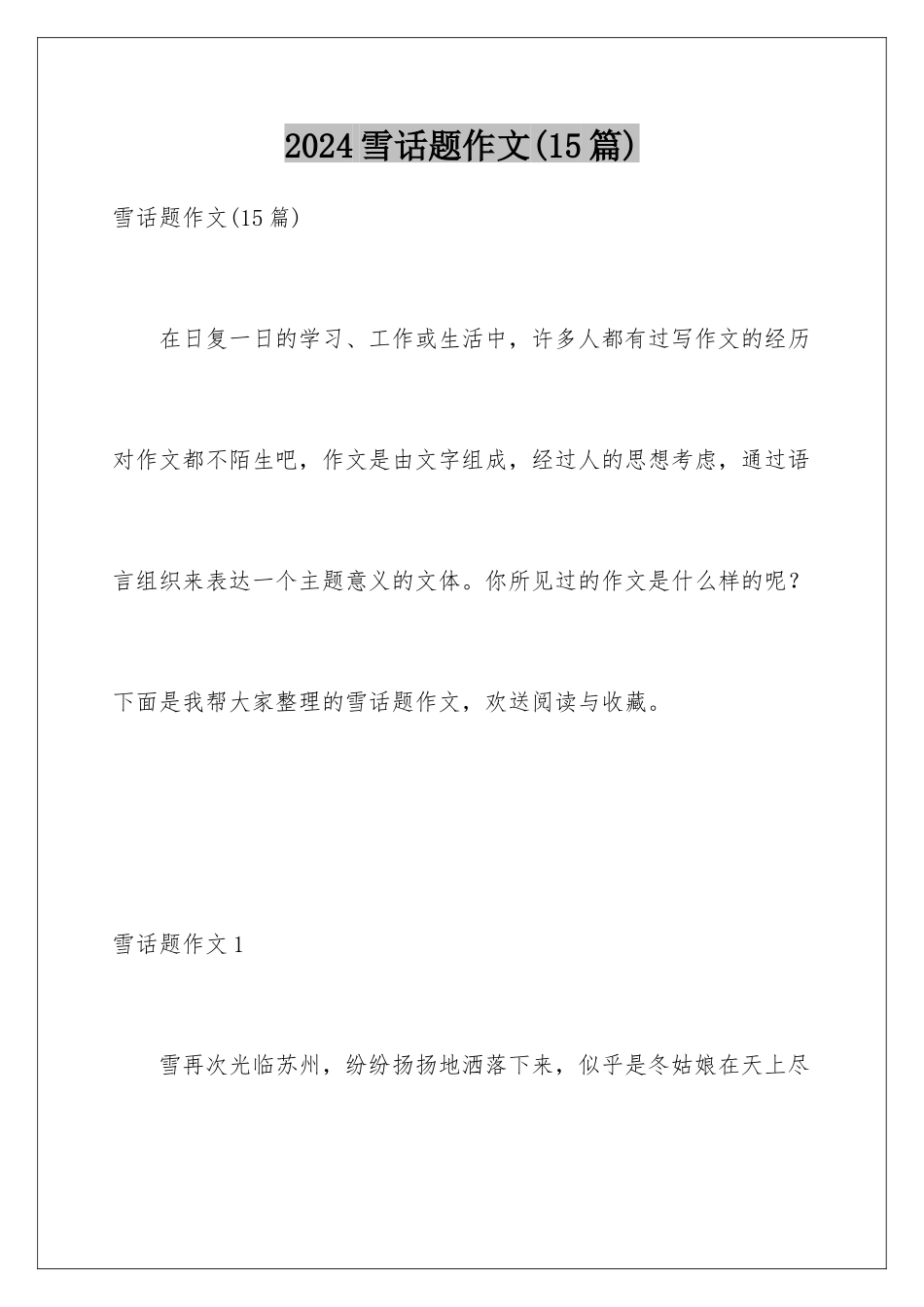 2024雪话题作文(15篇)

雪话题作文(15篇)

在日复一日的学习、工作或生活中，许多人都有过写作文的经历对作文都不陌生吧，作文是由文字组成，经过人的思想考虑，通过语言组织来表达一个主题意义的文体。你所见过的作文是什么样的呢？下面是我帮大家整理的雪话题作文，欢送阅读与收藏。

雪话题作文1

雪再次光临苏州，纷纷扬扬地洒落下来，似乎是冬姑娘在天上尽